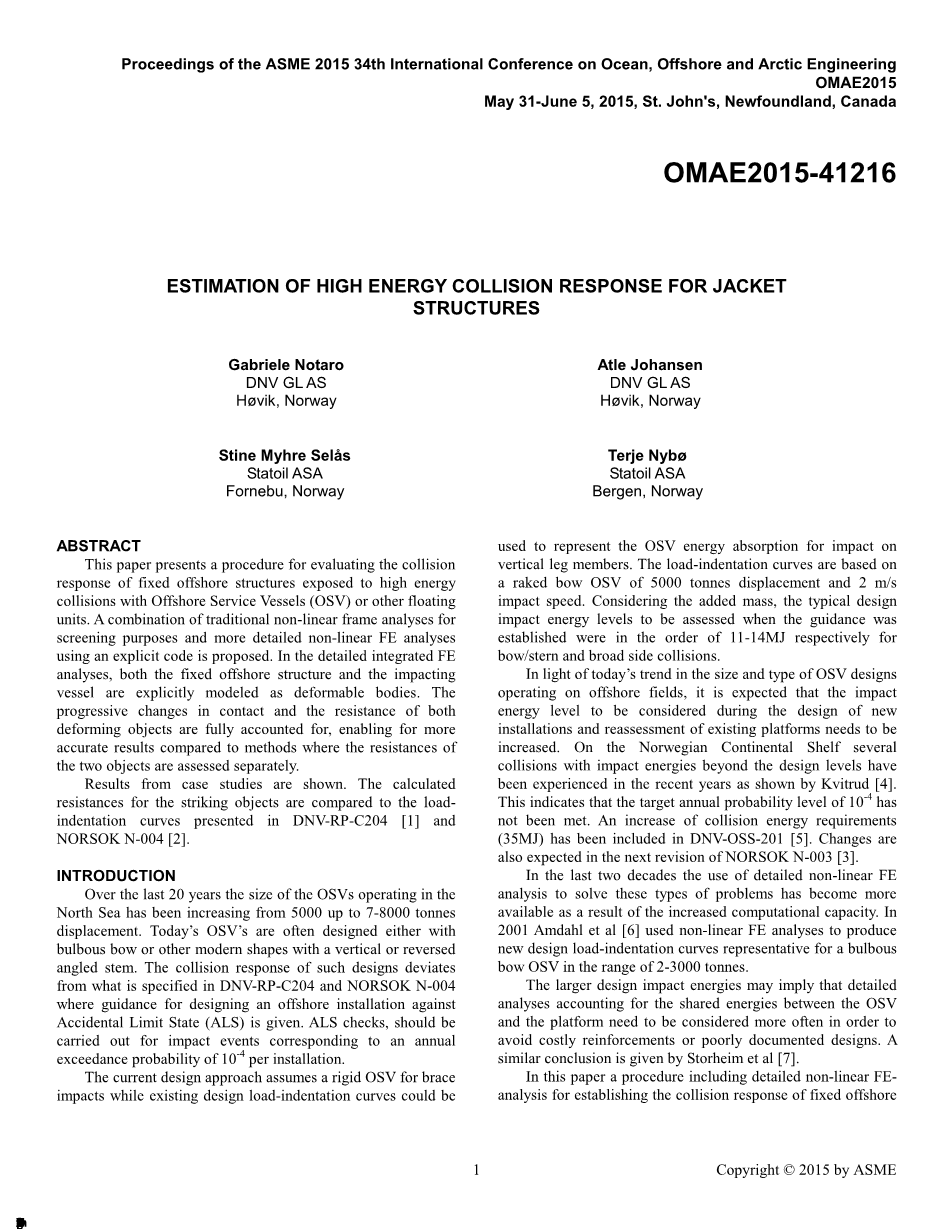 Proceedings of the ASME 2015 34th International Conference on Ocean, Offshore and Arctic Engineering
OMAE2015
May 31-June 5, 2015, St. John's, Newfoundland, Canada

OMAE2015-41216

ESTIMATION OF HIGH ENERGY COLLISION RESPONSE FOR JACKET STRUCTURES

Gabriele Notaro
DNV GL AS
Høvik, Norway

Atle Johansen
DNV GL AS
Høvik, Norway

Stine Myhre Selås
Statoil ASA
Fornebu, Norway

Terje Nybø
Statoil ASA
Bergen, Norway

ABSTRACT
This paper presents a procedure for evaluating the collision response of fixed offshore structures exposed to high energy collisions with Offshore Service Vessels (OSV) or other floating units. A combination of traditional non-linear frame analyses for screening purposes and more detailed non-linear FE analyses using an explicit code is proposed. In the detailed integrated FE analyses, both the fixed offshore structure and the impacting vessel are explicitly modeled as deformable bodies. The progressive changes in contact and the resistance of both deforming objects are fully accounted for, enabling for more accurate results compared to methods where the resistances of the two objects are assessed separately.
Results from case studies are shown. The calculated resistances for the striking objects are compared to the load-indentation curves presented in DNV-RP-C204 [1] and NORSOK N-004 [2].

INTRODUCTION
Over the last 20 years the size of the OSVs operating in the North Sea has been increasing from 5000 up to 7-8000 tonnes displacement. Today's OSV's are often designed either with bulbous bow or other modern shapes with a vertical or reversed angled stem. The collision response of such designs deviates from what is specified in DNV-RP-C204 and NORSOK N-004 where guidance for designing an offshore installation against Accidental Limit State (ALS) is given. ALS checks, should be carried out for impact events corresponding to an annual exceedance probability of $10^{-4}$ per installation.
The current design approach assumes a rigid OSV for brace impacts while existing design load-indentation curves could be used to represent the OSV energy absorption for impact on vertical leg members. The load-indentation curves are based on a raked bow OSV of 5000 tonnes displacement and 2 m/s impact speed. Considering the added mass, the typical design impact energy levels to be assessed when the guidance was established were in the order of 11-14MJ respectively for bow/stern and broad side collisions.
In light of today's trend in the size and type of OSV designs operating on offshore fields, it is expected that the impact energy level to be considered during the design of new installations and reassessment of existing platforms needs to be increased. On the Norwegian Continental Shelf several collisions with impact energies beyond the design levels have been experienced in the recent years as shown by Kvitrud [4]. This indicates that the target annual probability level of $10^{-4}$ has not been met. An increase of collision energy requirements (35MJ) has been included in DNV-OSS-201 [5]. Changes are also expected in the next revision of NORSOK N-003 [3].
In the last two decades the use of detailed non-linear FE analysis to solve these types of problems has become more available as a result of the increased computational capacity. In 2001 Amdahl et al [6] used non-linear FE analyses to produce new design load-indentation curves representative for a bulbous bow OSV in the range of 2-3000 tonnes.
The larger design impact energies may imply that detailed analyses accounting for the shared energies between the OSV and the platform need to be considered more often in order to avoid costly reinforcements or poorly documented designs. A similar conclusion is given by Storheim et al [7].
In this paper a procedure including detailed non-linear FE-analysis for establishing the collision response of fixed offshore

1

Copyright © 2015 by ASME